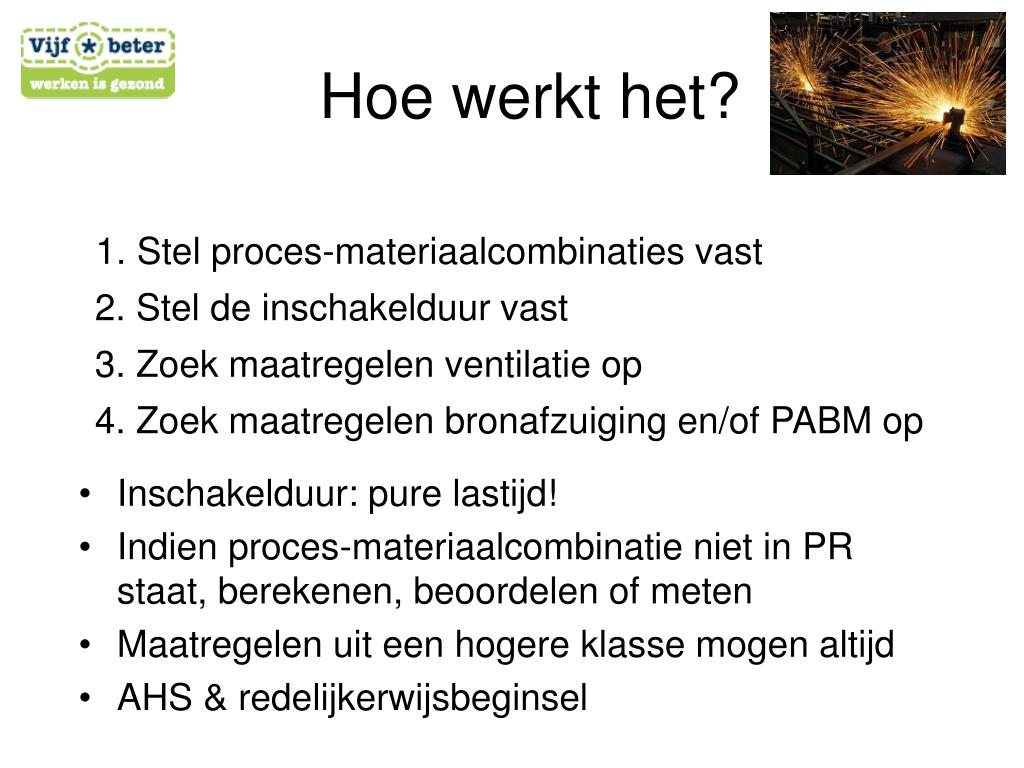 Vijf beter
werken is gezond

Hoe werkt het?

1. Stel proces-materiaalcombinaties vast
2. Stel de inschakelduur vast
3. Zoek maatregelen ventilatie op
4. Zoek maatregelen bronafzuiging en/of PABM op

• Inschakelduur: pure lastijd!
• Indien proces-materiaalcombinatie niet in PR staat, berekenen, beoordelen of meten
• Maatregelen uit een hogere klasse mogen altijd
• AHS & redelijkerwijsbeginsel